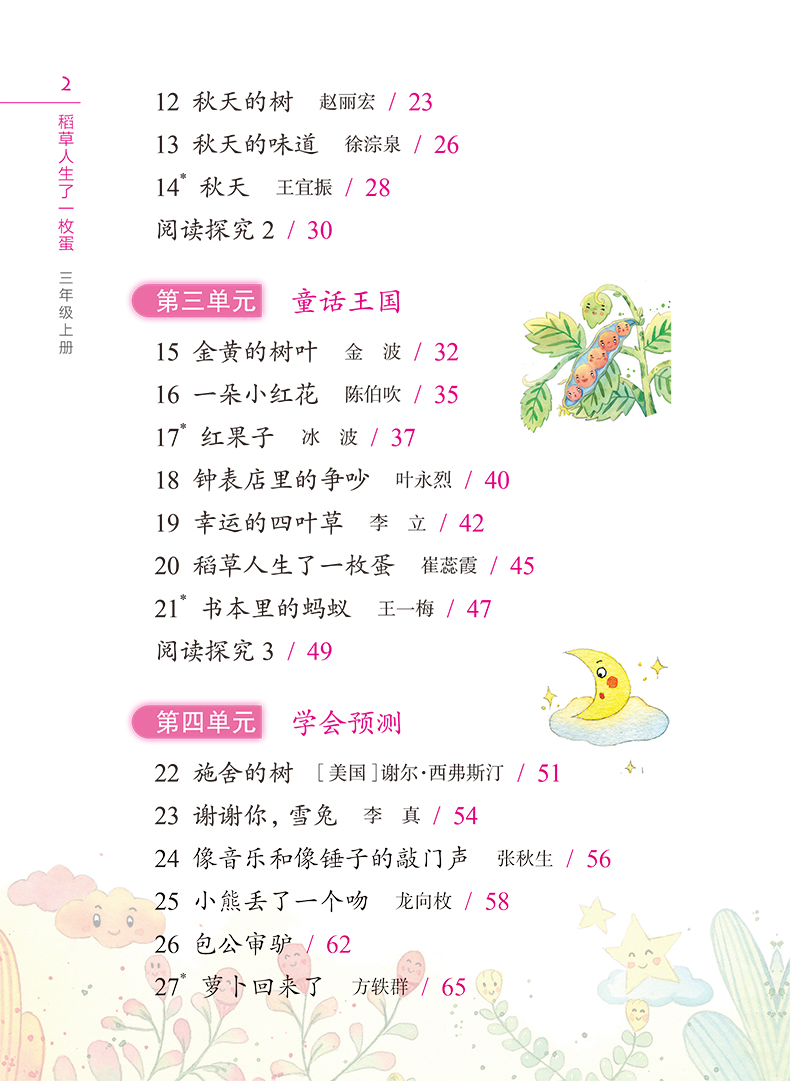 2

稻草人生了一枚蛋 三年级上册

12 秋天的树 赵丽宏 / 23

13 秋天的味道 徐淙泉 / 26

14* 秋天 王宜振 / 28

阅读探究 2 / 30

第三单元 童话王国

15 金黄的树叶 金 波 / 32

16 一朵小红花 陈伯吹 / 35

17* 红果子 冰 波 / 37

18 钟表店里的争吵 叶永烈 / 40

19 幸运的四叶草 李 立 / 42

20 稻草人生了一枚蛋 崔蕊霞 / 45

21* 书本里的蚂蚁 王一梅 / 47

阅读探究 3 / 49

第四单元 学会预测

22 施舍的树 ［美国］谢尔·西弗斯汀 / 51

23 谢谢你，雪兔 李 真 / 54

24 像音乐和像锤子的敲门声 张秋生 / 56

25 小熊丢了一个吻 龙向枚 / 58

26 包公审驴 / 62

27* 萝卜回来了 方轶群 / 65